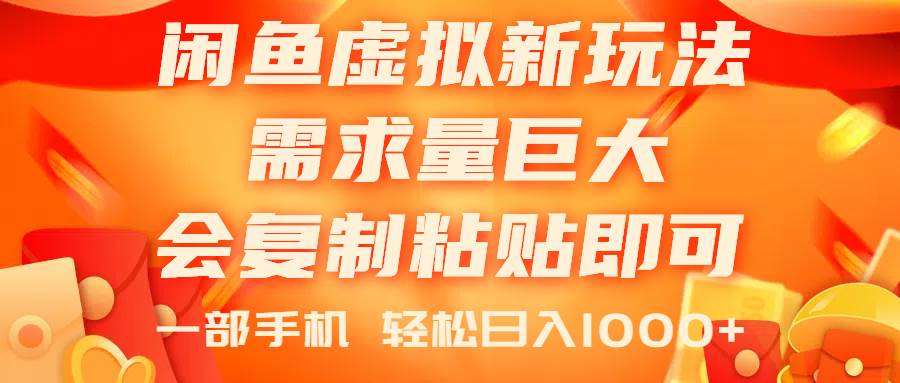 闲鱼虚拟新玩法
需求量巨大
会复制粘贴即可
一部手机 轻松日入1000+